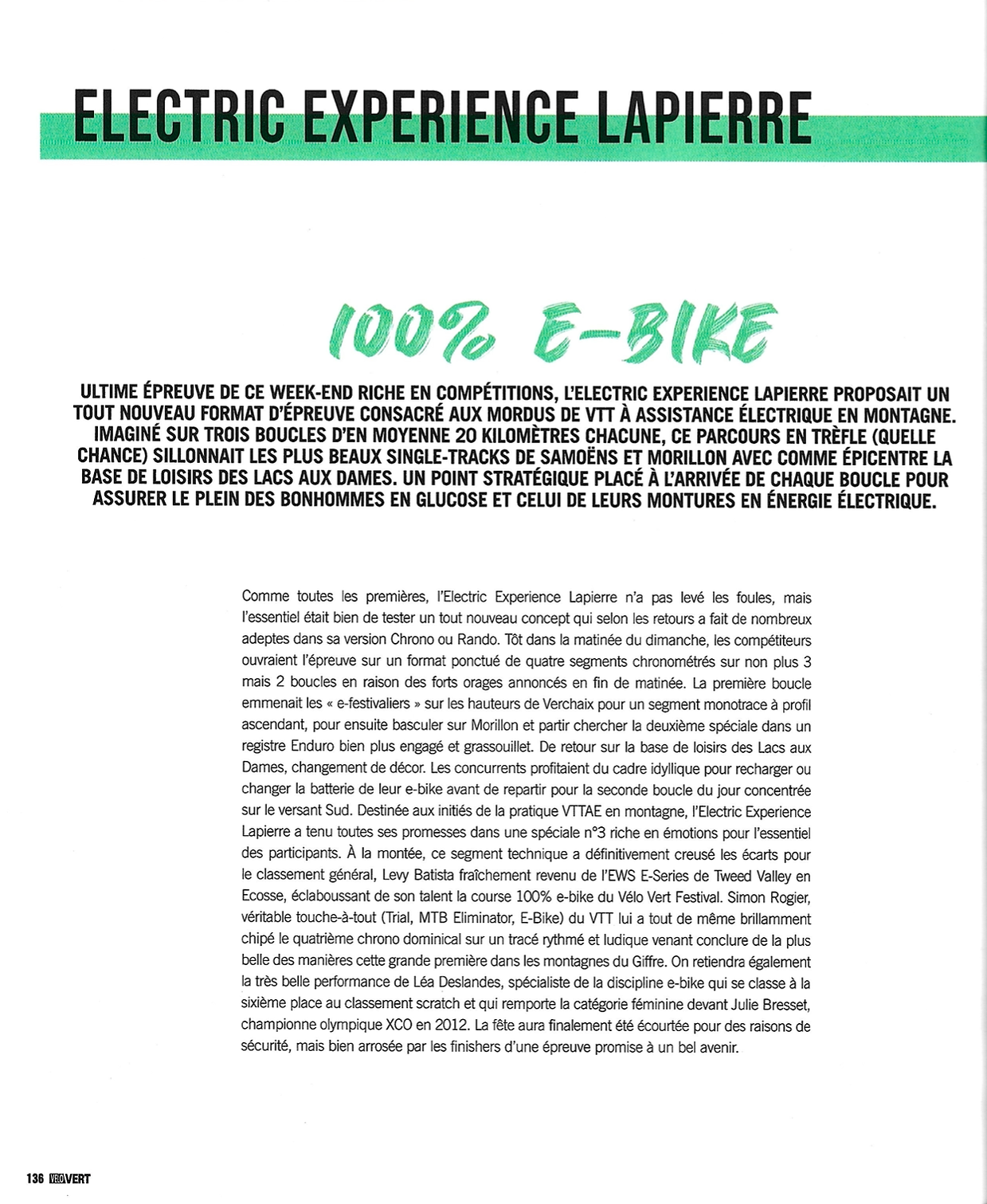 ELECTRIC EXPERIENCE LAPIERRE

100% E-BIKE

ULTIME ÉPREUVE DE CE WEEK-END RICHE EN COMPÉTITIONS, L'ELECTRIC EXPERIENCE LAPIERRE PROPOSAIT UN TOUT NOUVEAU FORMAT D'ÉPREUVE CONSACRÉ AUX MORDUS DE VTT À ASSISTANCE ÉLECTRIQUE EN MONTAGNE. IMAGINÉ SUR TROIS BOUCLES D'EN MOYENNE 20 KILOMÈTRES CHACUNE, CE PARCOURS EN TRÈFLE (QUELLE CHANCE) SILLONNAIT LES PLUS BEAUX SINGLE-TRACKS DE SAMOËNS ET MORILLON AVEC COMME ÉPICENTRE LA BASE DE LOISIRS DES LACS AUX DAMES. UN POINT STRATÉGIQUE PLACÉ À L'ARRIVÉE DE CHAQUE BOUCLE POUR ASSURER LE PLEIN DES BONHOMMES EN GLUCOSE ET CELUI DE LEURS MONTURES EN ÉNERGIE ÉLECTRIQUE.

Comme toutes les premières, l'Electric Experience Lapierre n'a pas levé les foules, mais l'essentiel était bien de tester un tout nouveau concept qui selon les retours a fait de nombreux adeptes dans sa version Chrono ou Rando. Tôt dans la matinée du dimanche, les compétiteurs ouvraient l'épreuve sur un format ponctué de quatre segments chronométrés sur non plus 3 mais 2 boucles en raison des forts orages annoncés en fin de matinée. La première boucle emmenait les « e-festivaliers » sur les hauteurs de Verchaix pour un segment monotrace à profil ascendant, pour ensuite basculer sur Morillon et partir chercher la deuxième spéciale dans un registre Enduro bien plus engagé et grassouillet. De retour sur la base de loisirs des Lacs aux Dames, changement de décor. Les concurrents profitaient du cadre idyllique pour recharger ou changer la batterie de leur e-bike avant de repartir pour la seconde boucle du jour concentrée sur le versant Sud. Destinée aux initiés de la pratique VTTAE en montagne, l'Electric Experience Lapierre a tenu toutes ses promesses dans une spéciale n°3 riche en émotions pour l'essentiel des participants. À la montée, ce segment technique a définitivement creusé les écarts pour le classement général, Levy Batista fraîchement revenu de l'EWS E-Series de Tweed Valley en Ecosse, éclaboussant de son talent la course 100% e-bike du Vélo Vert Festival. Simon Rogier, véritable touche-à-tout (Trial, MTB Eliminator, E-Bike) du VTT lui a tout de même brillamment chipé le quatrième chrono dominical sur un tracé rythmé et ludique venant conclure de la plus belle des manières cette grande première dans les montagnes du Giffre. On retiendra également la très belle performance de Léa Deslandes, spécialiste de la discipline e-bike qui se classe à la sixième place au classement scratch et qui remporte la catégorie féminine devant Julie Bresset, championne olympique XCO en 2012. La fête aura finalement été écourtée pour des raisons de sécurité, mais bien arrosée par les finishers d'une épreuve promise à un bel avenir.

136 VÉLO VERT